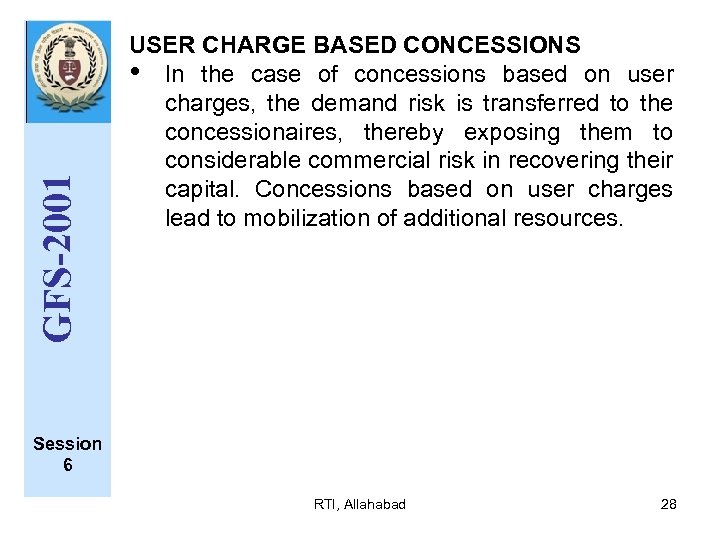 GFS-2001

Session 6

USER CHARGE BASED CONCESSIONS

• In the case of concessions based on user charges, the demand risk is transferred to the concessionaires, thereby exposing them to considerable commercial risk in recovering their capital. Concessions based on user charges lead to mobilization of additional resources.

RTI, Allahabad

28